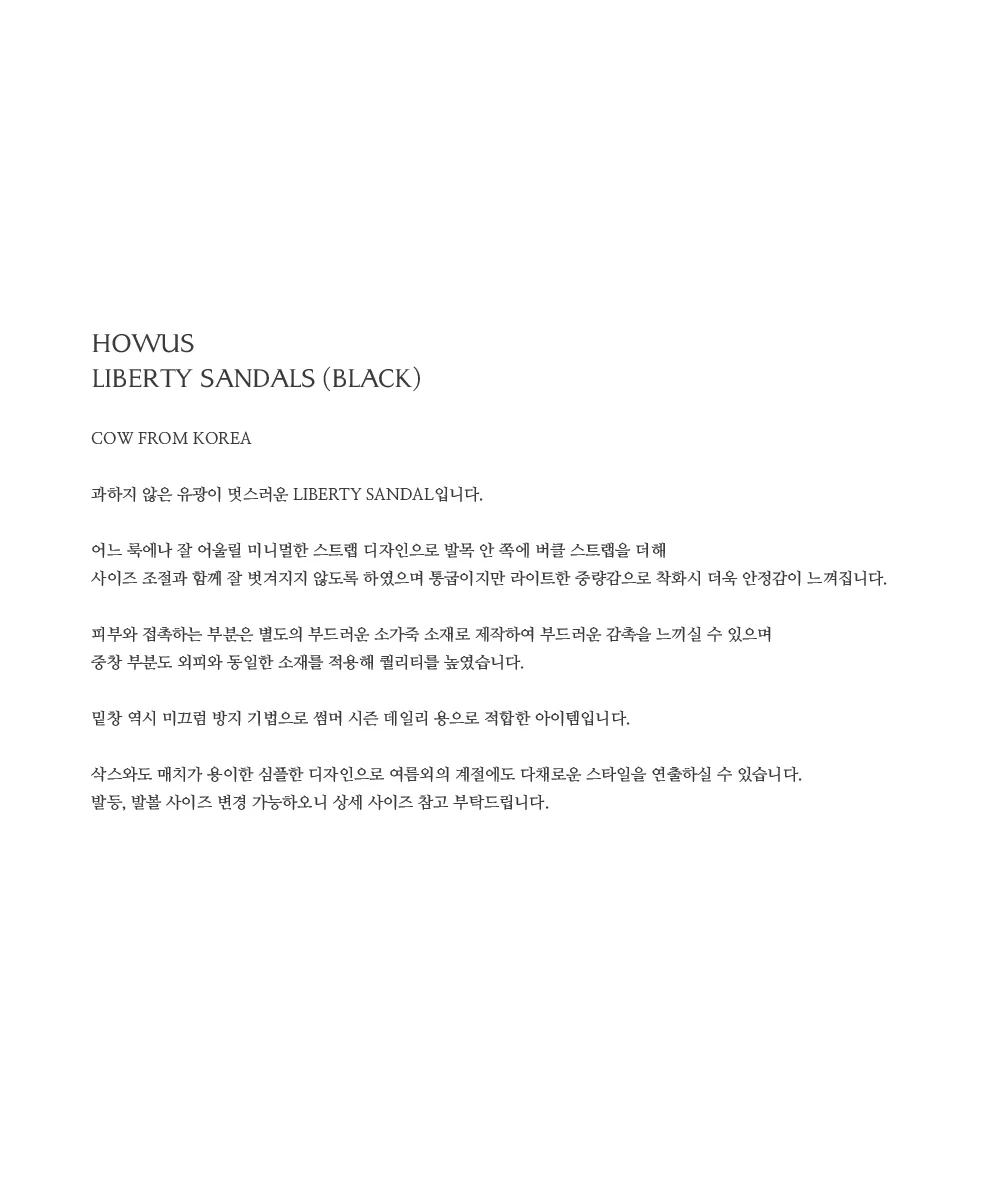 HOWUS
LIBERTY SANDALS (BLACK)

COW FROM KOREA

과하지 않은 유광이 멋스러운 LIBERTY SANDAL입니다.

어느 룩에나 잘 어울릴 미니멀한 스트랩 디자인으로 발목 안 쪽에 버클 스트랩을 더해
사이즈 조절과 함께 잘 벗겨지지 않도록 하였으며 통굽이지만 라이트한 중량감으로 착화시 더욱 안정감이 느껴집니다.

피부와 접촉하는 부분은 별도의 부드러운 소가죽 소재로 제작하여 부드러운 감촉을 느끼실 수 있으며
중창 부분도 외피와 동일한 소재를 적용해 퀄리티를 높였습니다.

밑창 역시 미끄럼 방지 기법으로 썸머 시즌 데일리 용으로 적합한 아이템입니다.

삭스와도 매치가 용이한 심플한 디자인으로 여름외의 계절에도 다채로운 스타일을 연출하실 수 있습니다.
발등, 발볼 사이즈 변경 가능하오니 상세 사이즈 참고 부탁드립니다.